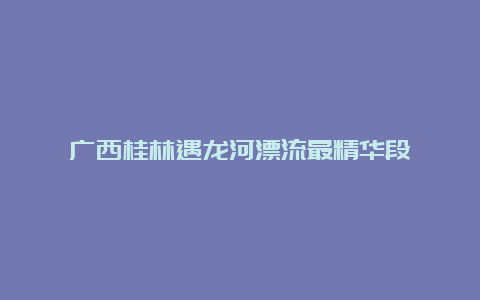 广西桂林遇龙河漂流最精华段